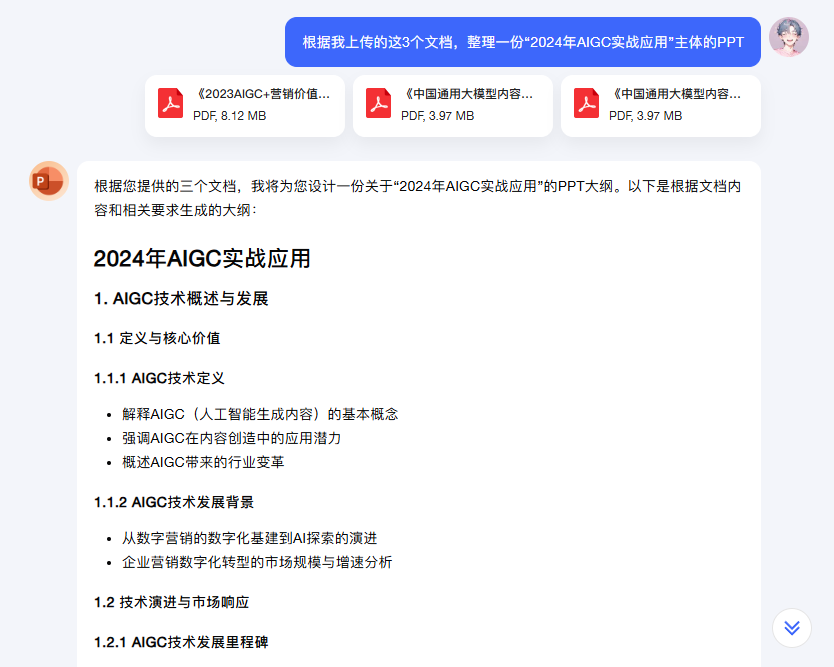 根据我上传的这3个文档，整理一份“2024年AIGC实战应用”主体的PPT

《2023AIGC+营销价值...
PDF, 8.12 MB

《中国通用大模型内容...
PDF, 3.97 MB

《中国通用大模型内容...
PDF, 3.97 MB

根据您提供的三个文档，我将为您设计一份关于“2024年AIGC实战应用”的PPT大纲。以下是根据文档内容和相关要求生成的大纲：

2024年AIGC实战应用

1. AIGC技术概述与发展

1.1 定义与核心价值

1.1.1 AIGC技术定义

- 解释AIGC（人工智能生成内容）的基本概念
- 强调AIGC在内容创造中的应用潜力
- 概述AIGC带来的行业变革

1.1.2 AIGC技术发展背景

- 从数字营销的数字化基建到AI探索的演进
- 企业营销数字化转型的市场规模与增速分析

1.2 技术演进与市场响应

1.2.1 AIGC技术发展里程碑